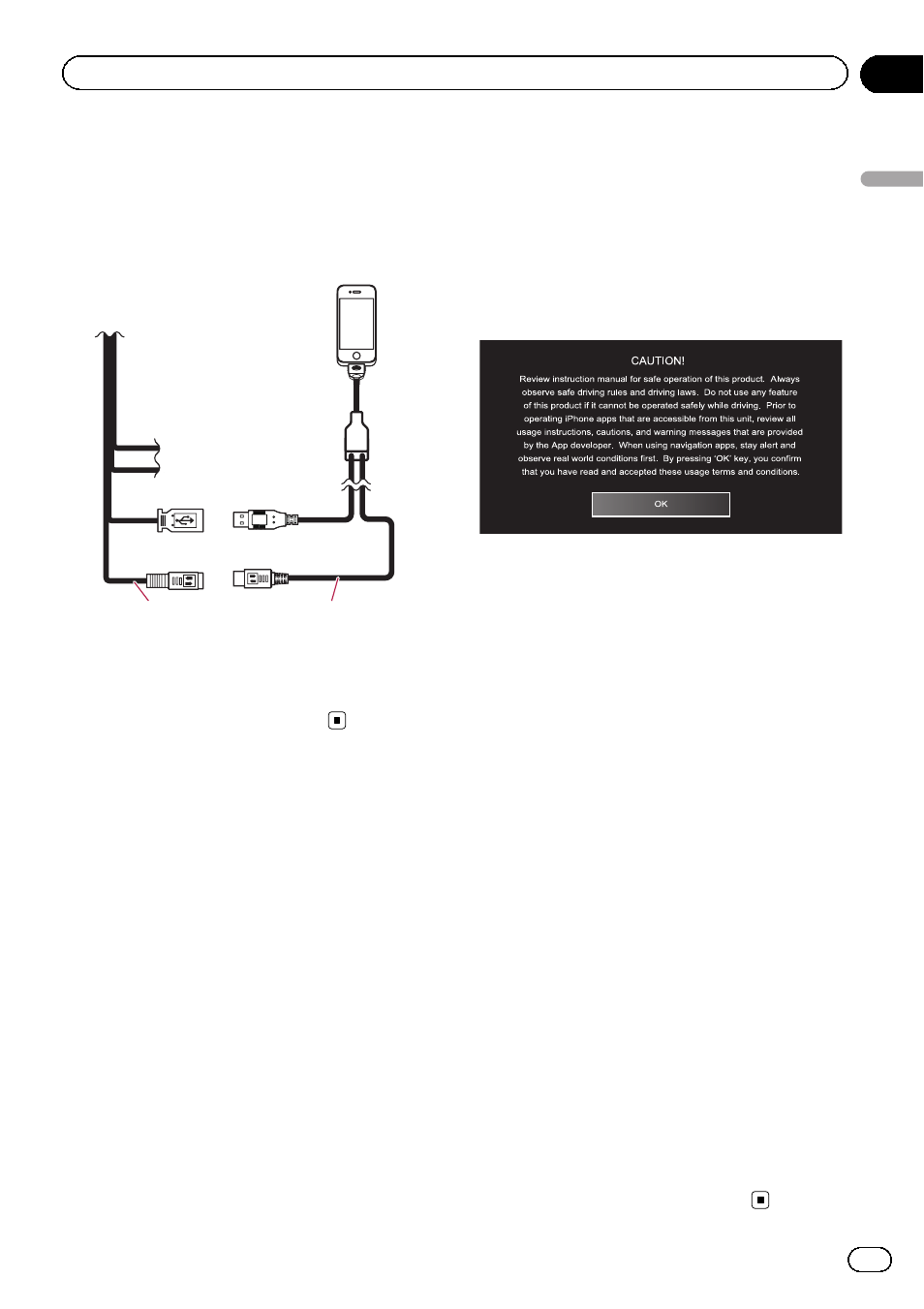 CAUTION!

Review instruction manual for safe operation of this product. Always observe safe driving rules and driving laws. Do not use any feature of this product if it cannot be operated safely while driving. Prior to operating iPhone apps that are accessible from this unit, review all usage instructions, cautions, and warning messages that are provided by the App developer. When using navigation apps, stay alert and observe real world conditions first. By pressing 'OK' key, you confirm that you have read and accepted these usage terms and conditions.

OK